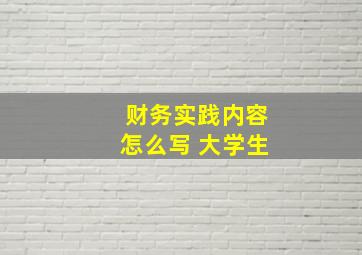 财务实践内容
怎么写 大学生